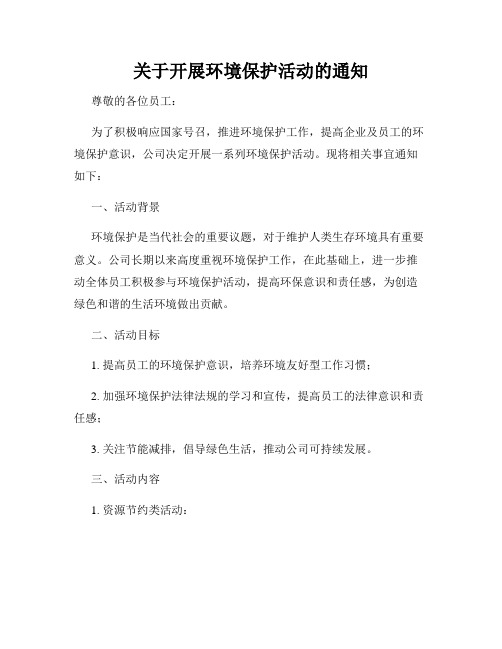 关于开展环境保护活动的通知

尊敬的各位员工：

为了积极响应国家号召，推进环境保护工作，提高企业及员工的环境保护意识，公司决定开展一系列环境保护活动。现将相关事宜通知如下：

一、活动背景

环境保护是当代社会的重要议题，对于维护人类生存环境具有重要意义。公司长期以来高度重视环境保护工作，在此基础上，进一步推动全体员工积极参与环境保护活动，提高环保意识和责任感，为创造绿色和谐的生活环境做出贡献。

二、活动目标

1. 提高员工的环境保护意识，培养环境友好型工作习惯；

2. 加强环境保护法律法规的学习和宣传，提高员工的法律意识和责任感；

3. 关注节能减排，倡导绿色生活，推动公司可持续发展。

三、活动内容

1. 资源节约类活动：